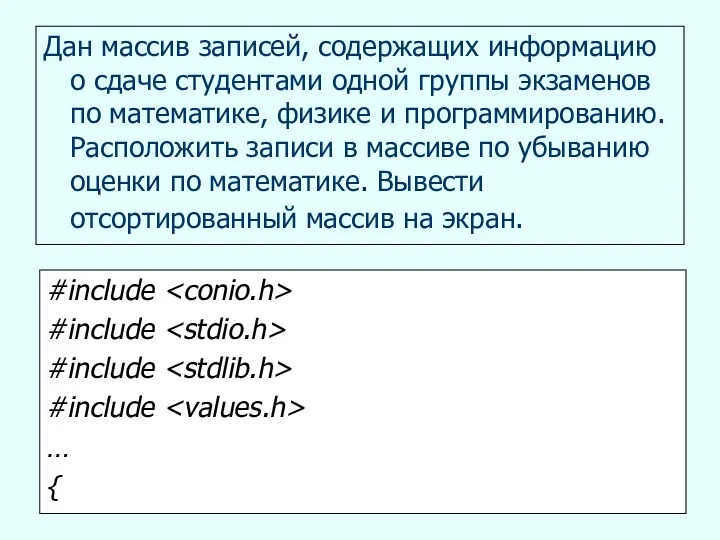 Дан массив записей, содержащих информацию о сдаче студентами одной группы экзаменов по математике, физике и программированию. Расположить записи в массиве по убыванию оценки по математике. Вывести отсортированный массив на экран.

#include <conio.h>
#include <stdio.h>
#include <stdlib.h>
#include <values.h>
…
{